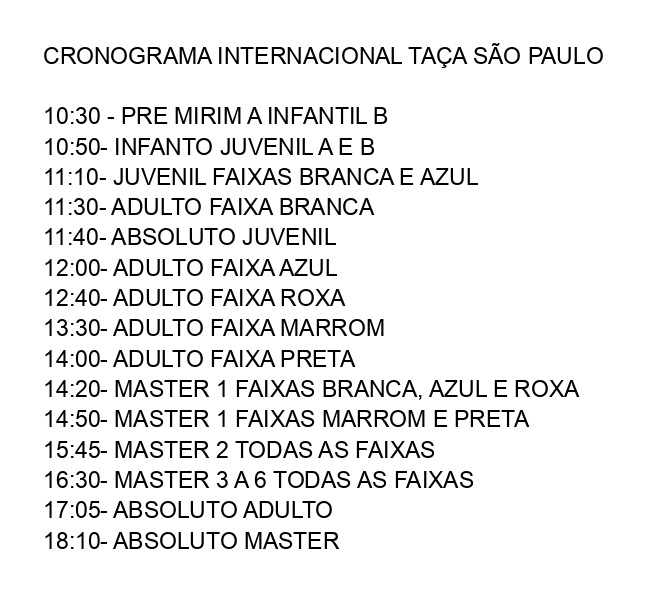 CRONOGRAMA INTERNACIONAL TAÇA SÃO PAULO

10:30 - PRE MIRIM A INFANTIL B
10:50- INFANTO JUVENIL A E B
11:10- JUVENIL FAIXAS BRANCA E AZUL
11:30- ADULTO FAIXA BRANCA
11:40- ABSOLUTO JUVENIL
12:00- ADULTO FAIXA AZUL
12:40- ADULTO FAIXA ROXA
13:30- ADULTO FAIXA MARROM
14:00- ADULTO FAIXA PRETA
14:20- MASTER 1 FAIXAS BRANCA, AZUL E ROXA
14:50- MASTER 1 FAIXAS MARROM E PRETA
15:45- MASTER 2 TODAS AS FAIXAS
16:30- MASTER 3 A 6 TODAS AS FAIXAS
17:05- ABSOLUTO ADULTO
18:10- ABSOLUTO MASTER